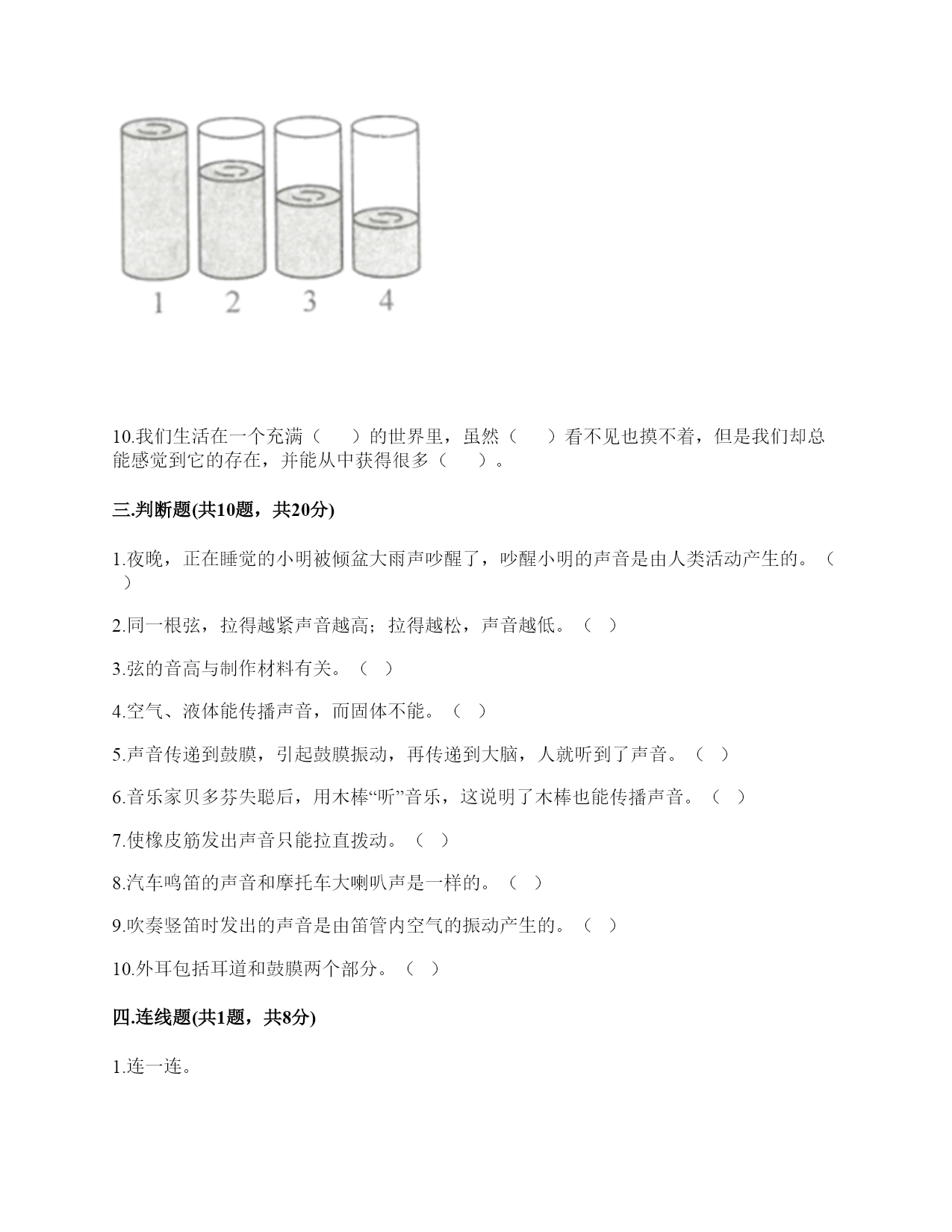 1 2 3 4

10.我们生活在一个充满（　　）的世界里，虽然（　　）看不见也摸不着，但是我们却总能感觉到它的存在，并能从中获得很多（　　）。

三.判断题(共10题，共20分)

1.夜晚，正在睡觉的小明被倾盆大雨声吵醒了，吵醒小明的声音是由人类活动产生的。（　）

2.同一根弦，拉得越紧声音越高；拉得越松，声音越低。（　）

3.弦的音高与制作材料有关。（　）

4.空气、液体能传播声音，而固体不能。（　）

5.声音传递到鼓膜，引起鼓膜振动，再传递到大脑，人就听到了声音。（　）

6.音乐家贝多芬失聪后，用木棒“听”音乐，这说明了木棒也能传播声音。（　）

7.使橡皮筋发出声音只能拉直拨动。（　）

8.汽车鸣笛的声音和摩托车大喇叭声是一样的。（　）

9.吹奏竖笛时发出的声音是由笛管内空气的振动产生的。（　）

10.外耳包括耳道和鼓膜两个部分。（　）

四.连线题(共1题，共8分)

1.连一连。